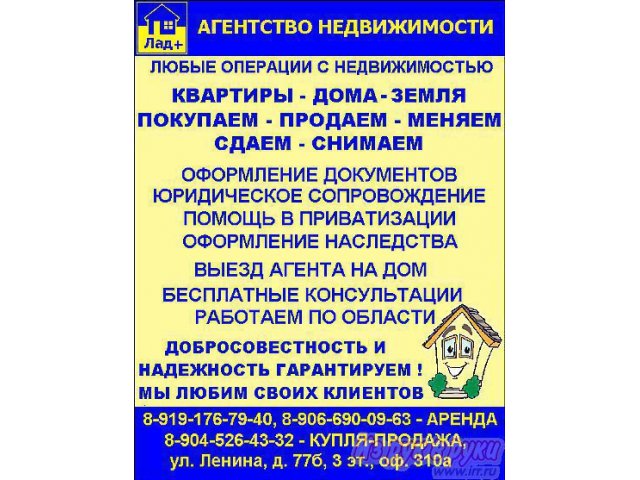 Лад+

АГЕНТСТВО НЕДВИЖИМОСТИ

ЛЮБЫЕ ОПЕРАЦИИ С НЕДВИЖИМОСТЬЮ

КВАРТИРЫ - ДОМА - ЗЕМЛЯ
ПОКУПАЕМ - ПРОДАЕМ - МЕНЯЕМ
СДАЕМ - СНИМАЕМ

ОФОРМЛЕНИЕ ДОКУМЕНТОВ
ЮРИДИЧЕСКОЕ СОПРОВОЖДЕНИЕ
ПОМОЩЬ В ПРИВАТИЗАЦИИ
ОФОРМЛЕНИЕ НАСЛЕДСТВА

ВЫЕЗД АГЕНТА НА ДОМ
БЕСПЛАТНЫЕ КОНСУЛЬТАЦИИ
РАБОТАЕМ ПО ОБЛАСТИ

ДОБРОСОВЕСТНОСТЬ И НАДЕЖНОСТЬ ГАРАНТИРУЕМ !
МЫ ЛЮБИМ СВОИХ КЛИЕНТОВ

8-919-176-79-40, 8-906-690-09-63 - АРЕНДА
8-904-526-43-32 - КУПЛЯ-ПРОДАЖА,
ул. Ленина, д. 77б, 3 эт., оф. 310а

Из рук в руки
www.irr.ru